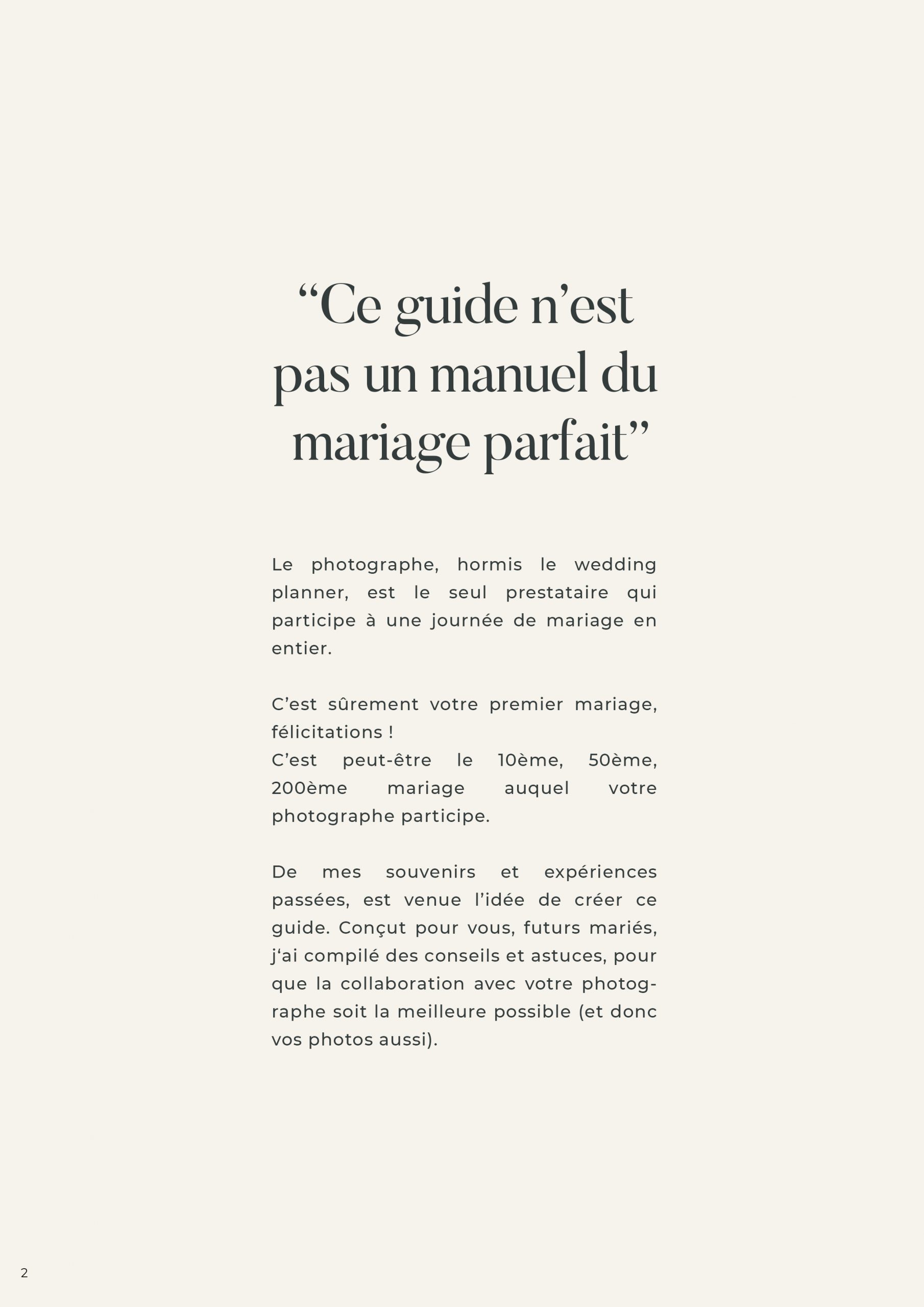 "Ce guide n'est pas un manuel du mariage parfait"

Le photographe, hormis le wedding planner, est le seul prestataire qui participe à une journée de mariage en entier.

C'est sûrement votre premier mariage, félicitations !
C'est peut-être le 10ème, 50ème, 200ème mariage auquel votre photographe participe.

De mes souvenirs et expériences passées, est venue l'idée de créer ce guide. Conçut pour vous, futurs mariés, j'ai compilé des conseils et astuces, pour que la collaboration avec votre photographe soit la meilleure possible (et donc vos photos aussi).

2